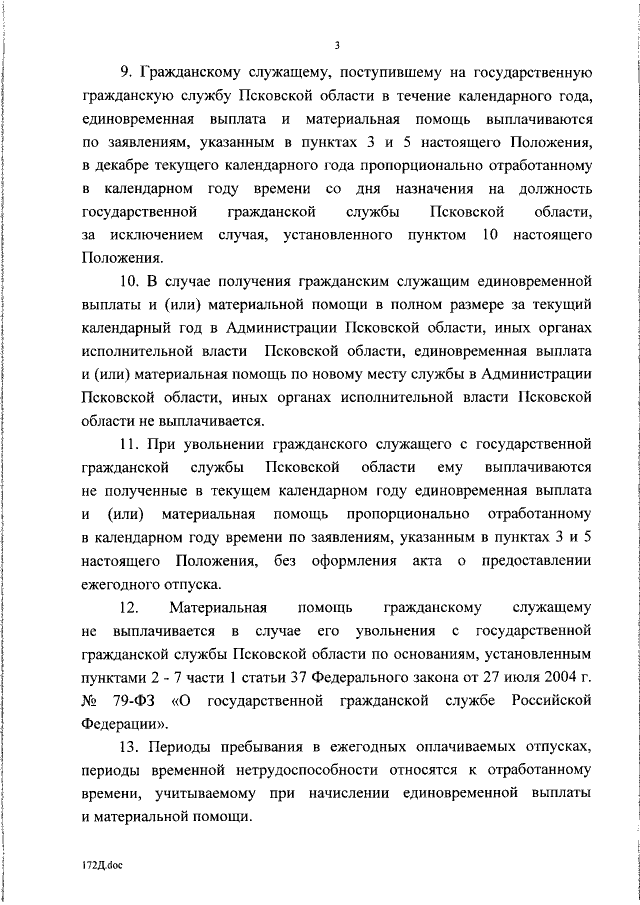 3

9. Гражданскому служащему, поступившему на государственную гражданскую службу Псковской области в течение календарного года, единовременная выплата и материальная помощь выплачиваются по заявлениям, указанным в пунктах 3 и 5 настоящего Положения, в декабре текущего календарного года пропорционально отработанному в календарном году времени со дня назначения на должность государственной гражданской службы Псковской области, за исключением случая, установленного пунктом 10 настоящего Положения.

10. В случае получения гражданским служащим единовременной выплаты и (или) материальной помощи в полном размере за текущий календарный год в Администрации Псковской области, иных органах исполнительной власти Псковской области, единовременная выплата и (или) материальная помощь по новому месту службы в Администрации Псковской области, иных органах исполнительной власти Псковской области не выплачивается.

11. При увольнении гражданского служащего с государственной гражданской службы Псковской области ему выплачиваются не полученные в текущем календарном году единовременная выплата и (или) материальная помощь пропорционально отработанному в календарном году времени по заявлениям, указанным в пунктах 3 и 5 настоящего Положения, без оформления акта о предоставлении ежегодного отпуска.

12. Материальная помощь гражданскому служащему не выплачивается в случае его увольнения с государственной гражданской службы Псковской области по основаниям, установленным пунктами 2 - 7 части 1 статьи 37 Федерального закона от 27 июля 2004 г. № 79-ФЗ «О государственной гражданской службе Российской Федерации».

13. Периоды пребывания в ежегодных оплачиваемых отпусках, периоды временной нетрудоспособности относятся к отработанному времени, учитываемому при начислении единовременной выплаты и материальной помощи.

172Д.doc